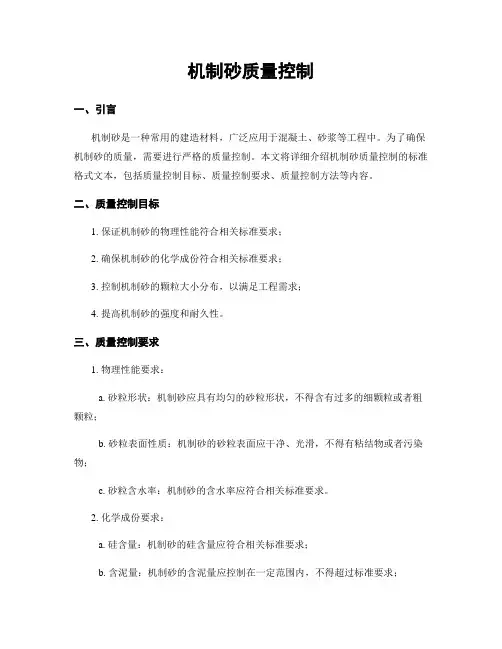 机制砂质量控制

一、引言

机制砂是一种常用的建造材料，广泛应用于混凝土、砂浆等工程中。为了确保机制砂的质量，需要进行严格的质量控制。本文将详细介绍机制砂质量控制的标准格式文本，包括质量控制目标、质量控制要求、质量控制方法等内容。

二、质量控制目标

1. 保证机制砂的物理性能符合相关标准要求；

2. 确保机制砂的化学成份符合相关标准要求；

3. 控制机制砂的颗粒大小分布，以满足工程需求；

4. 提高机制砂的强度和耐久性。

三、质量控制要求

1. 物理性能要求：

a. 砂粒形状：机制砂应具有均匀的砂粒形状，不得含有过多的细颗粒或者粗颗粒；

b. 砂粒表面性质：机制砂的砂粒表面应干净、光滑，不得有粘结物或者污染物；

c. 砂粒含水率：机制砂的含水率应符合相关标准要求。

2. 化学成份要求：

a. 硅含量：机制砂的硅含量应符合相关标准要求；

b. 含泥量：机制砂的含泥量应控制在一定范围内，不得超过标准要求；